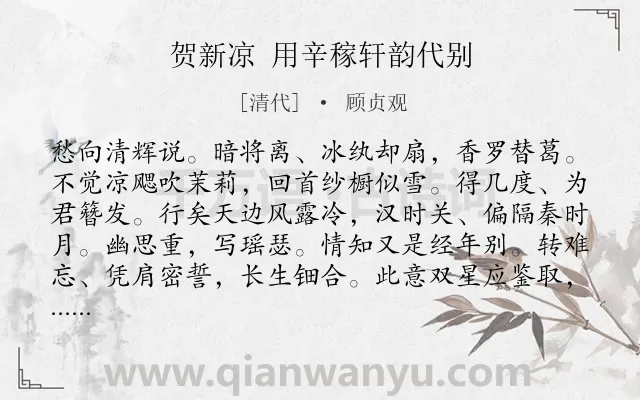 贺新凉 用辛稼轩韵代别

[清代] · 顾贞观

愁向清辉说。暗将离、冰纨却扇，香罗替葛。不觉凉飔吹茉莉，回首纱橱似雪。得几度、为君簪发。行矣天边风露冷，汉时关、偏隔秦时月。幽思重，写瑶瑟。情知又是经年别。转难忘、凭肩密誓，长生钿合。此意双星应鉴取，……

千万语古诗词

www.qianwanyu.com